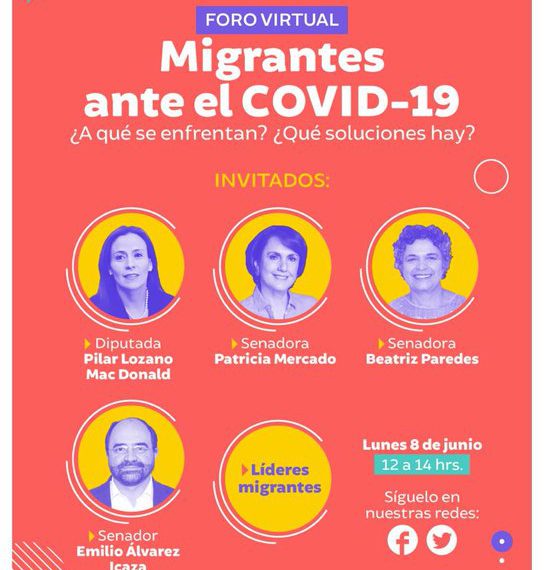 FORO VIRTUAL

Migrantes ante el COVID-19

¿A qué se enfrentan? ¿Qué soluciones hay?

INVITADOS:

Diputada
Pilar Lozano Mac Donald

Senadora
Patricia Mercado

Senadora
Beatriz Paredes

Senador
Emilio Álvarez Icaza

Líderes migrantes

Lunes 8 de junio
12 a 14 hrs.

Síguelo en nuestras redes: